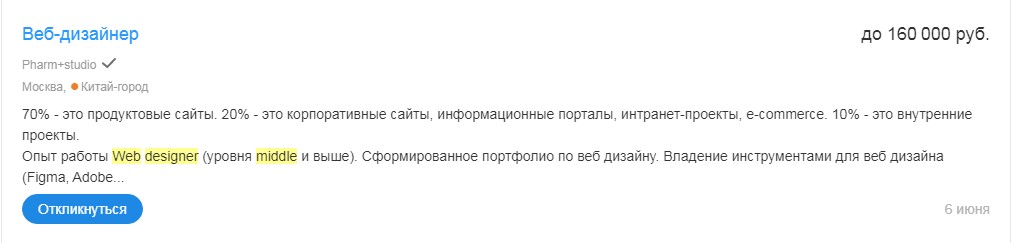 Веб-дизайнер

до 160 000 руб.

Pharm+studio

Москва, Китай-город

70% - это продуктовые сайты. 20% - это корпоративные сайты, информационные порталы, интранет-проекты, e-commerce. 10% - это внутренние проекты.
Опыт работы Web designer (уровня middle и выше). Сформированное портфолио по веб дизайну. Владение инструментами для веб дизайна (Figma, Adobe...

Откликнуться

6 июня